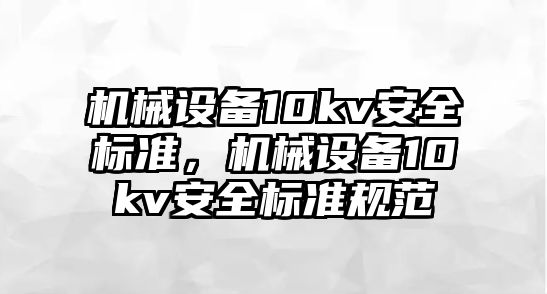 机械设备10kv安全标准，机械设备10kv安全标准规范